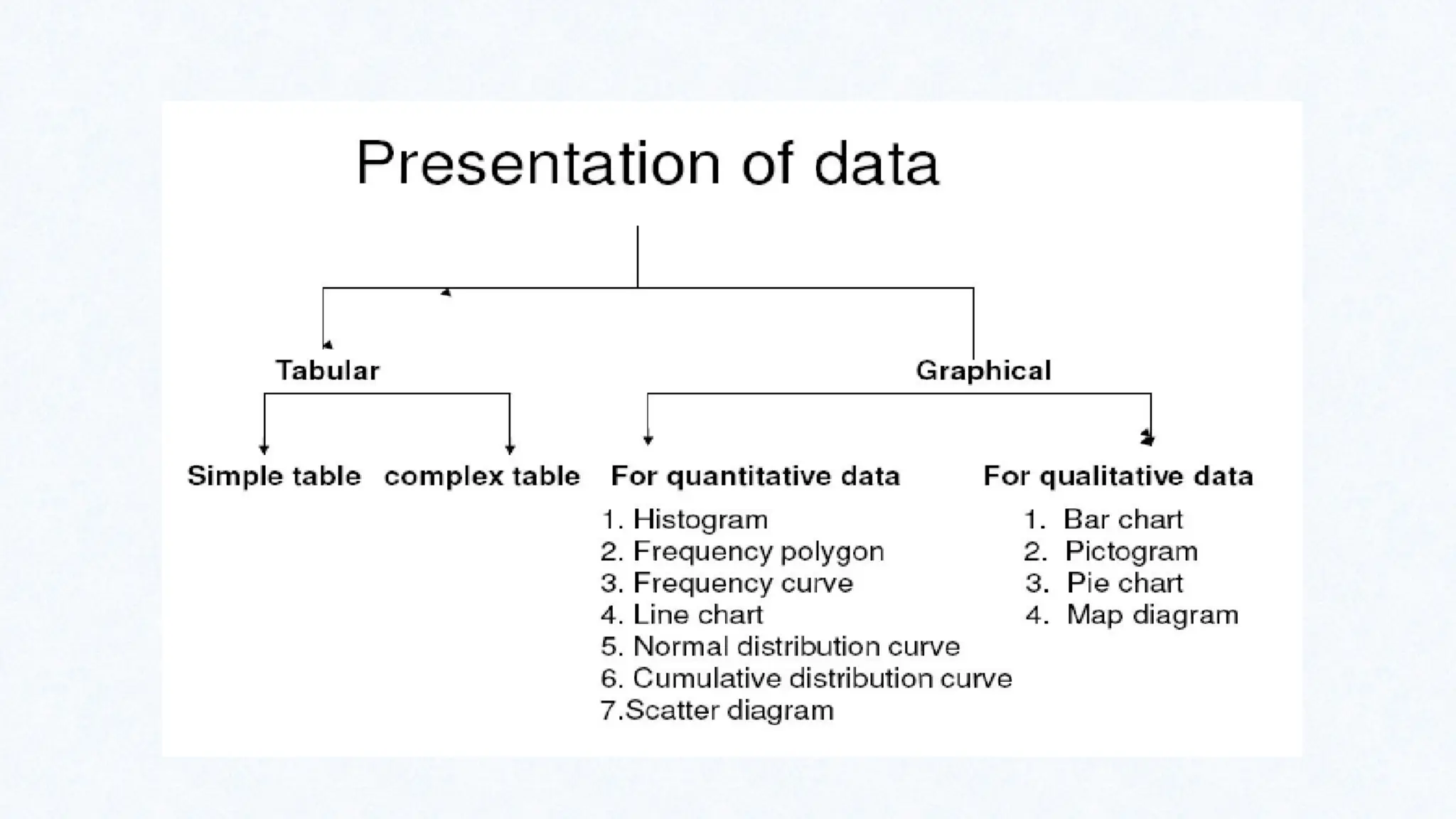 Presentation of data

Tabular

Graphical

Simple table

complex table

For quantitative data

1. Histogram
2. Frequency polygon
3. Frequency curve
4. Line chart
5. Normal distribution curve
6. Cumulative distribution curve
7.Scatter diagram

For qualitative data

1. Bar chart
2. Pictogram
3. Pie chart
4. Map diagram